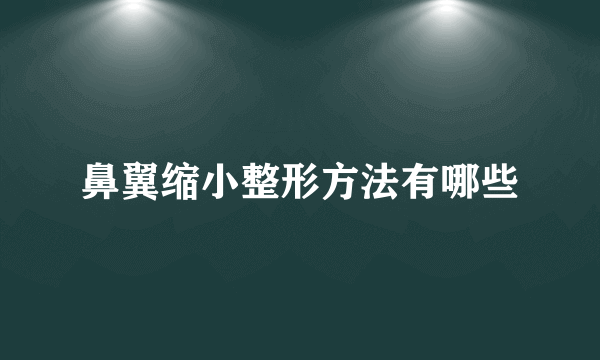 鼻翼缩小整形方法有哪些